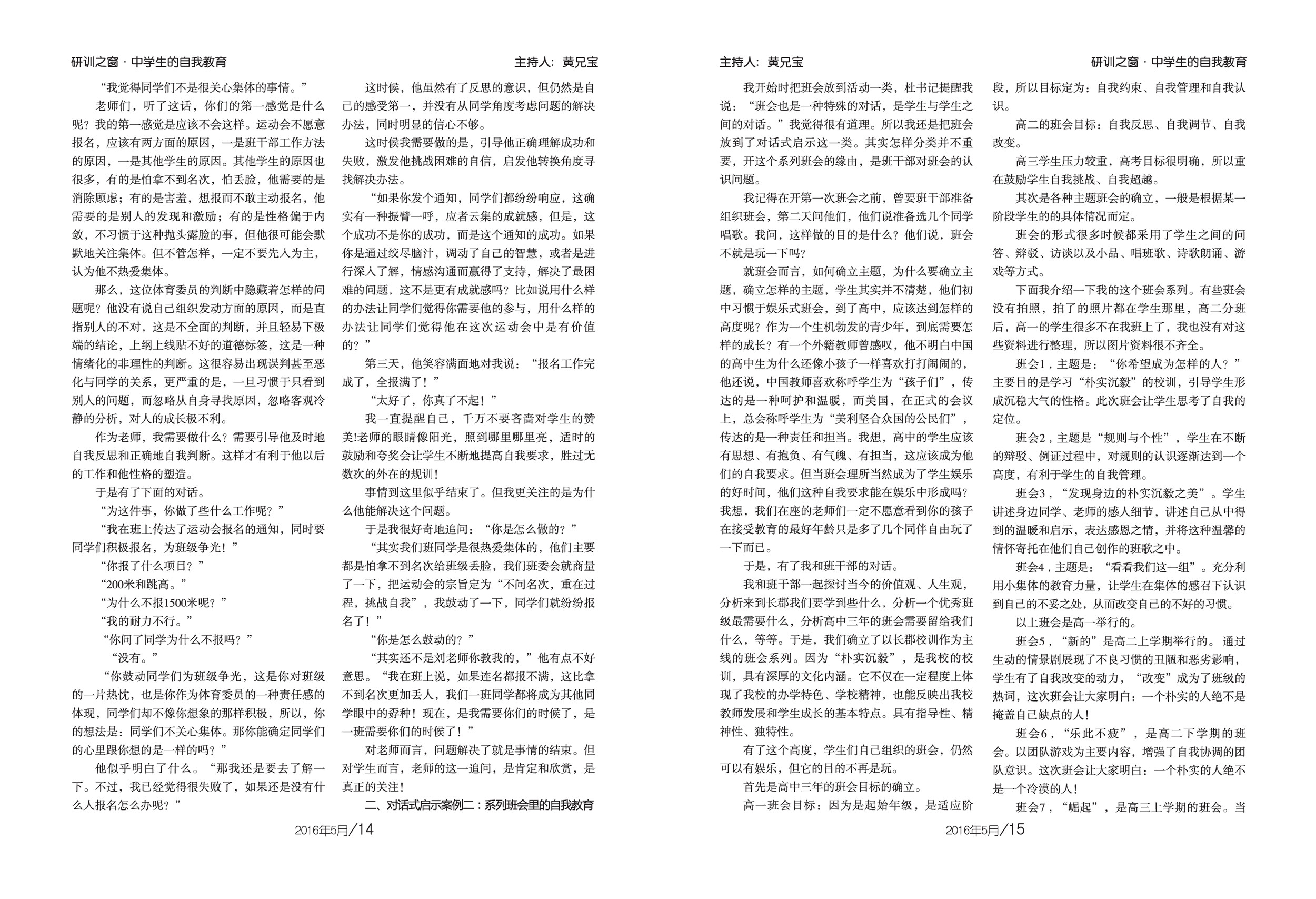 研训之窗 · 中学生的自我教育

主持人：黄兄宝

“我觉得同学们不是很关心集体的事情。”

老师们，听了这话，你们的第一感觉是什么呢？我的第一感觉是应该不会这样。运动会不愿意报名，应该有两方面的原因，一是班干部工作方法的原因，一是其他学生的原因。其他学生的原因也很多，有的是怕拿不到名次，怕丢脸，他需要的是消除顾虑；有的是害羞，想报而不敢主动报名，他需要的是别人的发现和激励；有的是性格偏于内敛，不习惯于这种抛头露脸的事，但他很可能会默默地关注集体。但不管怎样，一定不要先入为主，认为他不热爱集体。

那么，这位体育委员的判断中隐藏着怎样的问题呢？他没有说自己组织发动方面的原因，而是直指别人的不对，这是不全面的判断，并且轻易下极端的结论，上纲上线贴不好的道德标签，这是一种情绪化的非理性的判断。这很容易出现误判甚至恶化与同学的关系，更严重的是，一旦习惯于只看到别人的问题，而忽略从自身寻找原因，忽略客观冷静的分析，对人的成长极不利。

作为老师，我需要做什么？需要引导他及时地自我反思和正确地自我判断。这样才有利于他以后的工作和他性格的塑造。

于是有了下面的对话。

“为这件事，你做了些什么工作呢？”

“我在班上传达了运动会报名的通知，同时要同学们积极报名，为班级争光！”

“你报了什么项目？”

“200米和跳高。”

“为什么不报1500米呢？”

“我的耐力不行。”

“你问了同学为什么不报吗？”

“没有。”

“你鼓动同学们为班级争光，这是你对班级的一片热忱，也是你作为体育委员的一种责任感的体现，同学们却不像你想象的那样积极，所以，你的想法是：同学们不关心集体。那你能确定同学们的心里跟你想的是一样的吗？”

他似乎明白了什么。“那我还是要去了解一下。不过，我已经觉得很失败了，如果还是没有什么人报名怎么办呢？”

这时候，他虽然有了反思的意识，但仍然是自己的感受第一，并没有从同学角度考虑问题的解决办法，同时明显的信心不够。

这时候我需要做的是，引导他正确理解成功和失败，激发他挑战困难的自信，启发他转换角度寻找解决办法。

“如果你发个通知，同学们都纷纷响应，这确实有一种振臂一呼，应者云集的成就感，但是，这个成功不是你的成功，而是这个通知的成功。如果你是通过绞尽脑汁，调动了自己的智慧，或者是进行深入了解，情感沟通而赢得了支持，解决了最困难的问题，这不是更有成就感吗？比如说用什么样的办法让同学们觉得你需要他的参与，用什么样的办法让同学们觉得他在这次运动会中是有价值的？”

第三天，他笑容满面地对我说：“报名工作完成了，全报满了！”

“太好了，你真了不起！”

我一直提醒自己，千万不要吝啬对学生的赞美!老师的眼睛像阳光，照到哪里哪里亮，适时的鼓励和夸奖会让学生不断地提高自我要求，胜过无数次的外在的规训！

事情到这里似乎结束了。但我更关注的是为什么他能解决这个问题。

于是我很好奇地追问：“你是怎么做的？”

“其实我们班同学是很热爱集体的，他们主要都是怕拿不到名次给班级丢脸，我们班委会就商量了一下，把运动会的宗旨定为“不问名次，重在过程，挑战自我”，我鼓动了一下，同学们就纷纷报名了！”

“你是怎么鼓动的？”

“其实还不是刘老师你教我的，”他有点不好意思。“我在班上说，如果连名都报不满，这比拿不到名次更加丢人，我们一班同学都将成为其他同学眼中的孬种！现在，是我需要你们的时候了，是一班需要你们的时候了！”

对老师而言，问题解决了就是事情的结束。但对学生而言，老师的这一追问，是肯定和欣赏，是真正的关注！

二、对话式启示案例二：系列班会里的自我教育

2016年5月/14

主持人：黄兄宝

研训之窗 · 中学生的自我教育

我开始时把班会放到活动一类，杜书记提醒我说：“班会也是一种特殊的对话，是学生与学生之间的对话。”我觉得很有道理。所以我还是把班会放到了对话式启示这一类。其实怎样分类并不重要，开这个系列班会的缘由，是班干部对班会的认识问题。

我记得在开第一次班会之前，曾要班干部准备组织班会，第二天问他们，他们说准备选几个同学唱歌。我问，这样做的目的是什么？他们说，班会不就是玩一下吗？

就班会而言，如何确立主题，为什么要确立主题，确立怎样的主题，学生其实并不清楚，他们初中习惯于娱乐式班会，到了高中，应该达到怎样的高度呢？作为一个生机勃发的青少年，到底需要怎样的成长？有一个外籍教师曾感叹，他不明白中国的高中生为什么还像小孩子一样喜欢打打闹闹的，他还说，中国教师喜欢称呼学生为“孩子们”，传达的是一种呵护和温暖，而美国，在正式的会议上，总会称呼学生为“美利坚合众国的公民们”，传达的是一种责任和担当。我想，高中的学生应该有思想、有抱负、有气魄、有担当，这应该成为他们的自我要求。但当班会理所当然成为了学生娱乐的好时间，他们这种自我要求能在娱乐中形成吗？我想，我们在座的老师们一定不愿意看到你的孩子在接受教育的最好年龄只是多了几个同伴自由玩了一下而已。

于是，有了我和班干部的对话。

我和班干部一起探讨当今的价值观、人生观，分析来到长郡我们要学到些什么，分析一个优秀班级最需要什么，分析高中三年的班会需要留给我们什么，等等。于是，我们确立了以长郡校训作为主线的班会系列。因为“朴实沉毅”，是我校的校训，具有深厚的文化内涵。它不仅在一定程度上体现了我校的办学特色、学校精神，也能反映出我校教师发展和学生成长的基本特点。具有指导性、精神性、独特性。

有了这个高度，学生们自己组织的班会，仍然可以有娱乐，但它的目的不再是玩。

首先是高中三年的班会目标的确立。

高一班会目标：因为是起始年级，是适应阶段，所以目标定为：自我约束、自我管理和自我认识。

高二的班会目标：自我反思、自我调节、自我改变。

高三学生压力较重，高考目标很明确，所以重在鼓励学生自我挑战、自我超越。

其次是各种主题班会的确立，一般是根据某一阶段学生的的具体情况而定。

班会的形式很多时候都采用了学生之间的问答、辩驳、访谈以及小品、唱班歌、诗歌朗诵、游戏等方式。

下面我介绍一下我的这个班会系列。有些班会没有拍照，拍了的照片都在学生那里，高二分班后，高一的学生很多不在我班上了，我也没有对这些资料进行整理，所以图片资料很不齐全。

班会1，主题是：“你希望成为怎样的人？”主要目的是学习“朴实沉毅”的校训，引导学生形成沉稳大气的性格。此次班会让学生思考了自我的定位。

班会2，主题是“规则与个性”，学生在不断的辩驳、例证过程中，对规则的认识逐渐达到一个高度，有利于学生的自我管理。

班会3，“发现身边的朴实沉毅之美”。学生讲述身边同学、老师的感人细节，讲述自己从中得到的温暖和启示，表达感恩之情，并将这种温馨的情怀寄托在他们自己创作的班歌之中。

班会4，主题是：“看看我们这一组”。充分利用小集体的教育力量，让学生在集体的感召下认识到自己的不妥之处，从而改变自己的不好的习惯。

以上班会是高一举行的。

班会5，“新的”是高二上学期举行的。通过生动的情景剧展现了不良习惯的丑陋和恶劣影响，学生有了自我改变的动力，“改变”成为了班级的热词，这次班会让大家明白：一个朴实的人绝不是掩盖自己缺点的人！

班会6，“乐此不疲”，是高二下学期的班会。以团队游戏为主要内容，增强了自我协调的团队意识。这次班会让大家明白：一个朴实的人绝不是一个冷漠的人！

班会7，“崛起”，是高三上学期的班会。当

2016年5月/15